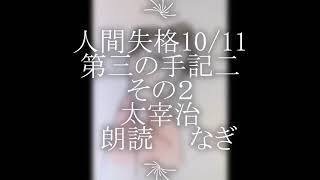 人間失格10/11
第三の手記二
その2
太宰治
朗読　なぎ